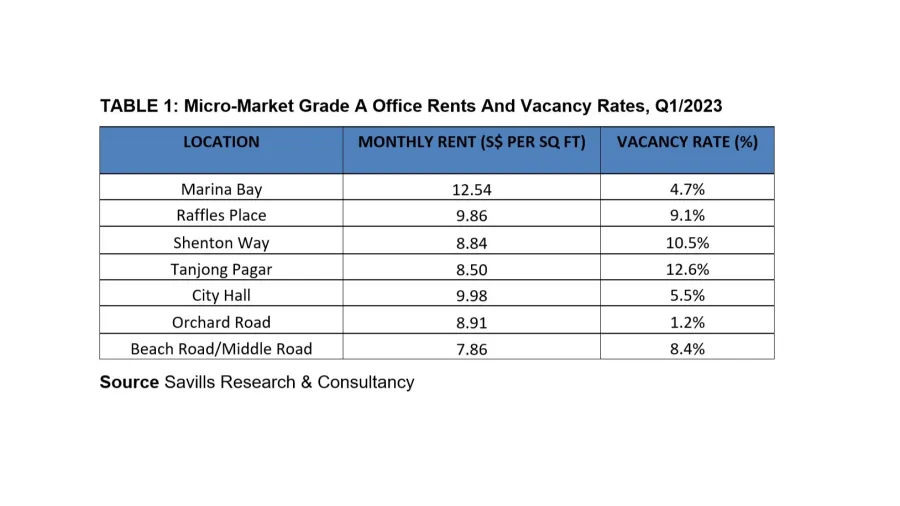 TABLE 1: Micro-Market Grade A Office Rents And Vacancy Rates, Q1/2023

| LOCATION | MONTHLY RENT (S$ PER SQ FT) | VACANCY RATE (%) |
|---|---|---|
| Marina Bay | 12.54 | 4.7% |
| Raffles Place | 9.86 | 9.1% |
| Shenton Way | 8.84 | 10.5% |
| Tanjong Pagar | 8.50 | 12.6% |
| City Hall | 9.98 | 5.5% |
| Orchard Road | 8.91 | 1.2% |
| Beach Road/Middle Road | 7.86 | 8.4% |

Source Savills Research & Consultancy